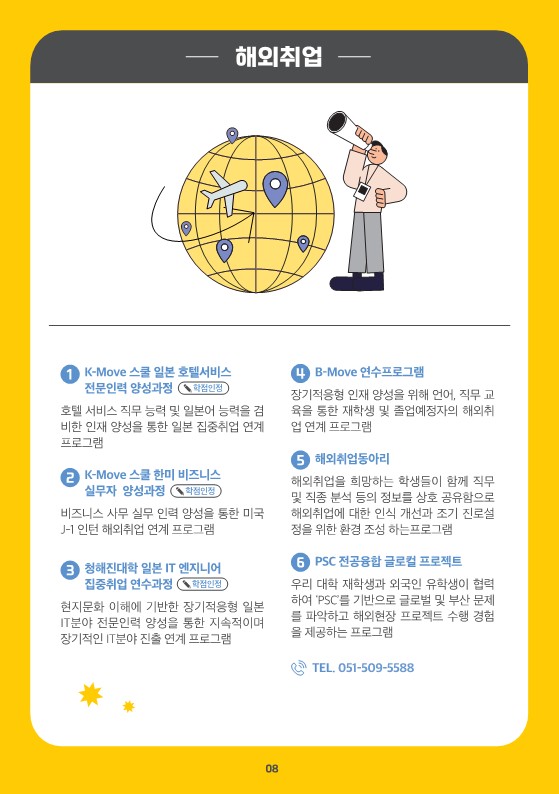 해외취업

1 K-Move 스쿨 일본 호텔서비스 전문인력 양성과정 학점인정

호텔 서비스 직무 능력 및 일본어 능력을 겸비한 인재 양성을 통한 일본 집중취업 연계 프로그램

2 K-Move 스쿨 한미 비즈니스 실무자 양성과정 학점인정

비즈니스 사무 실무 인력 양성을 통한 미국 J-1 인턴 해외취업 연계 프로그램

3 청해진대학 일본 IT 엔지니어 집중취업 연수과정 학점인정

현지문화 이해에 기반한 장기적응형 일본 IT분야 전문인력 양성을 통한 지속적이며 장기적인 IT분야 진출 연계 프로그램

4 B-Move 연수프로그램

장기적응형 인재 양성을 위해 언어, 직무 교육을 통한 재학생 및 졸업예정자의 해외취업 연계 프로그램

5 해외취업동아리

해외취업을 희망하는 학생들이 함께 직무 및 직종 분석 등의 정보를 상호 공유함으로 해외취업에 대한 인식 개선과 조기 진로설정을 위한 환경 조성 하는프로그램

6 PSC 전공융합 글로컬 프로젝트

우리 대학 재학생과 외국인 유학생이 협력하여 'PSC'를 기반으로 글로벌 및 부산 문제를 파악하고 해외현장 프로젝트 수행 경험을 제공하는 프로그램

TEL. 051-509-5588

08